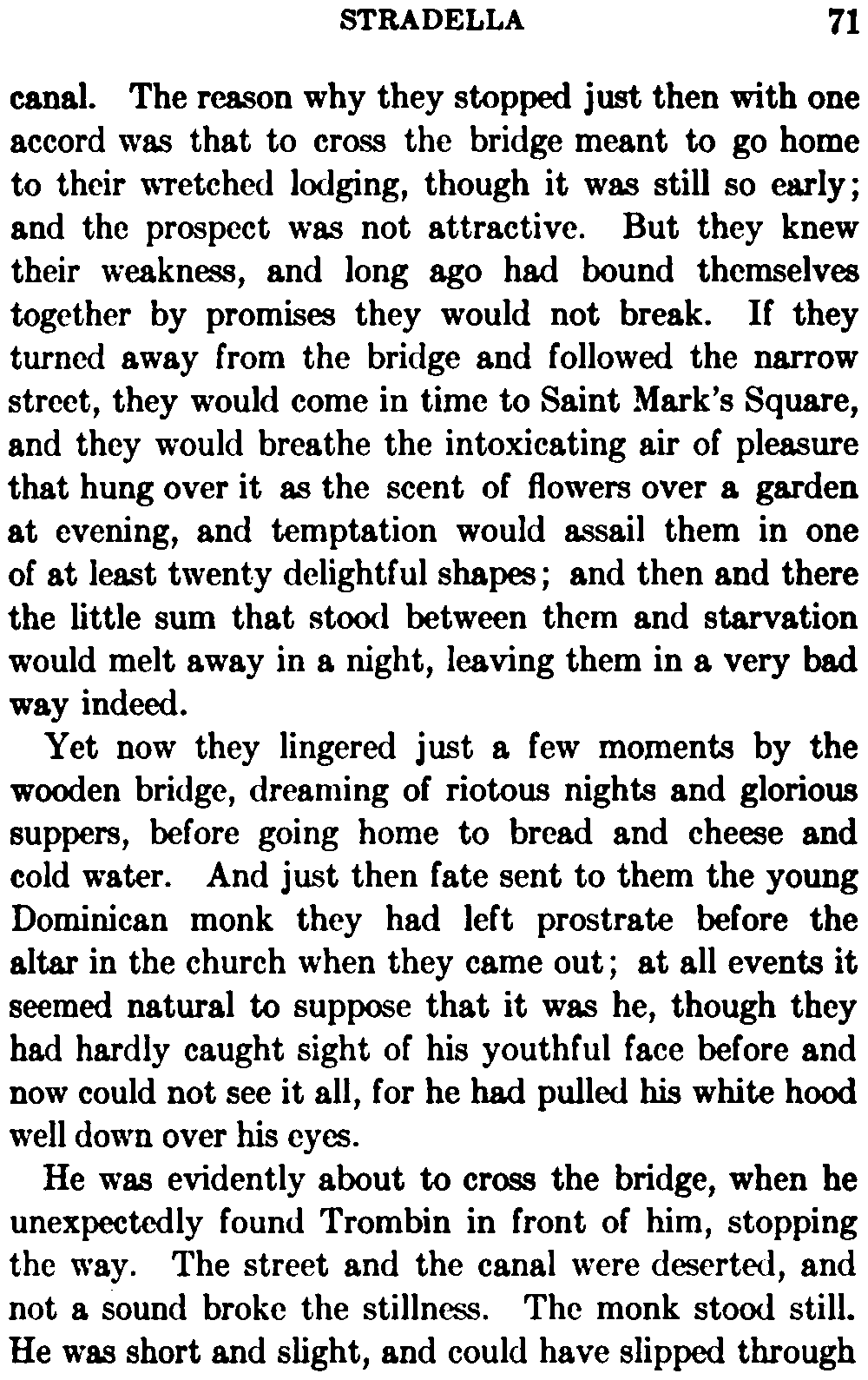 STRADELLA 71

canal. The reason why they stopped just then with one accord was that to cross the bridge meant to go home to their wretched lodging, though it was still so early; and the prospect was not attractive. But they knew their weakness, and long ago had bound themselves together by promises they would not break. If they turned away from the bridge and followed the narrow street, they would come in time to Saint Mark's Square, and they would breathe the intoxicating air of pleasure that hung over it as the scent of flowers over a garden at evening, and temptation would assail them in one of at least twenty delightful shapes; and then and there the little sum that stood between them and starvation would melt away in a night, leaving them in a very bad way indeed.

Yet now they lingered just a few moments by the wooden bridge, dreaming of riotous nights and glorious suppers, before going home to bread and cheese and cold water. And just then fate sent to them the young Dominican monk they had left prostrate before the altar in the church when they came out; at all events it seemed natural to suppose that it was he, though they had hardly caught sight of his youthful face before and now could not see it all, for he had pulled his white hood well down over his eyes.

He was evidently about to cross the bridge, when he unexpectedly found Trombin in front of him, stopping the way. The street and the canal were deserted, and not a sound broke the stillness. The monk stood still. He was short and slight, and could have slipped through